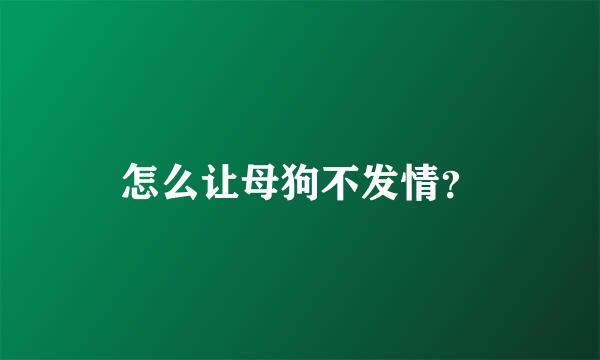 怎么让母狗不发情?